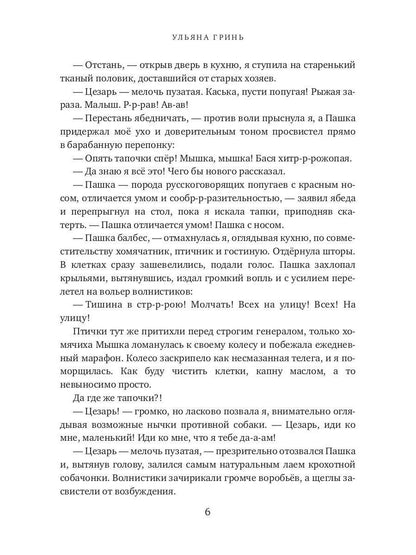 УЛЬЯНА ГРИНЬ

— Отстань, — открыв дверь в кухню, я ступила на старенький тканый половик, доставшийся от старых хозяев.

— Цезарь — мелочь пузатая. Каська, пусти попугая! Рыжая зараза. Малыш. Р-р-рав! Ав-ав!

— Перестань ябедничать, — против воли прыснула я, а Пашка придержал моё ухо и доверительным тоном просвистел прямо в барабанную перепонку:

— Опять тапочки спёр! Мышка, мышка! Бася хитр-р-рожопая.

— Да знаю я всё это! Чего бы нового рассказал.

— Пашка — порода русскоговорящих попугаев с красным носом, отличается умом и сообр-р-разительностью, — заявил ябеда и перепрыгнул на стол, пока я искала тапки, приподняв скатерть. — Пашка отличается умом! Пашка с носом.

— Пашка балбес, — отмахнулась я, оглядывая кухню, по совместительству хомячатник, птичник и гостиную. Отдёрнула шторы. В клетках сразу зашевелились, подали голос. Пашка захлопал крыльями, вытянувшись, издал громкий вопль и с усилием перелетел на вольер волнистиков:

— Тишина в стр-р-рою! Молчать! Всех на улицу! Всех! На улицу!

Птички тут же притихли перед строгим генералом, только хомячиха Мышка ломанулась к своему колесу и побежала ежедневный марафон. Колесо заскрипело как несмазанная телега, и я поморщилась. Как буду чистить клетки, капну маслом, а то невыносимо просто.

Да где же тапочки?!

— Цезарь! — громко, но ласково позвала я, внимательно оглядывая возможные нычки противной собаки. — Цезарь, иди ко мне, маленький! Иди ко мне, что я тебе да-а-ам!

— Цезарь — мелочь пузатая, — презрительно отозвался Пашка и, вытянув голову, залился самым натуральным лаем крохотной собачонки. Волнистики зачирикали громче воробьёв, а щеглы засвистели от возбуждения.

6